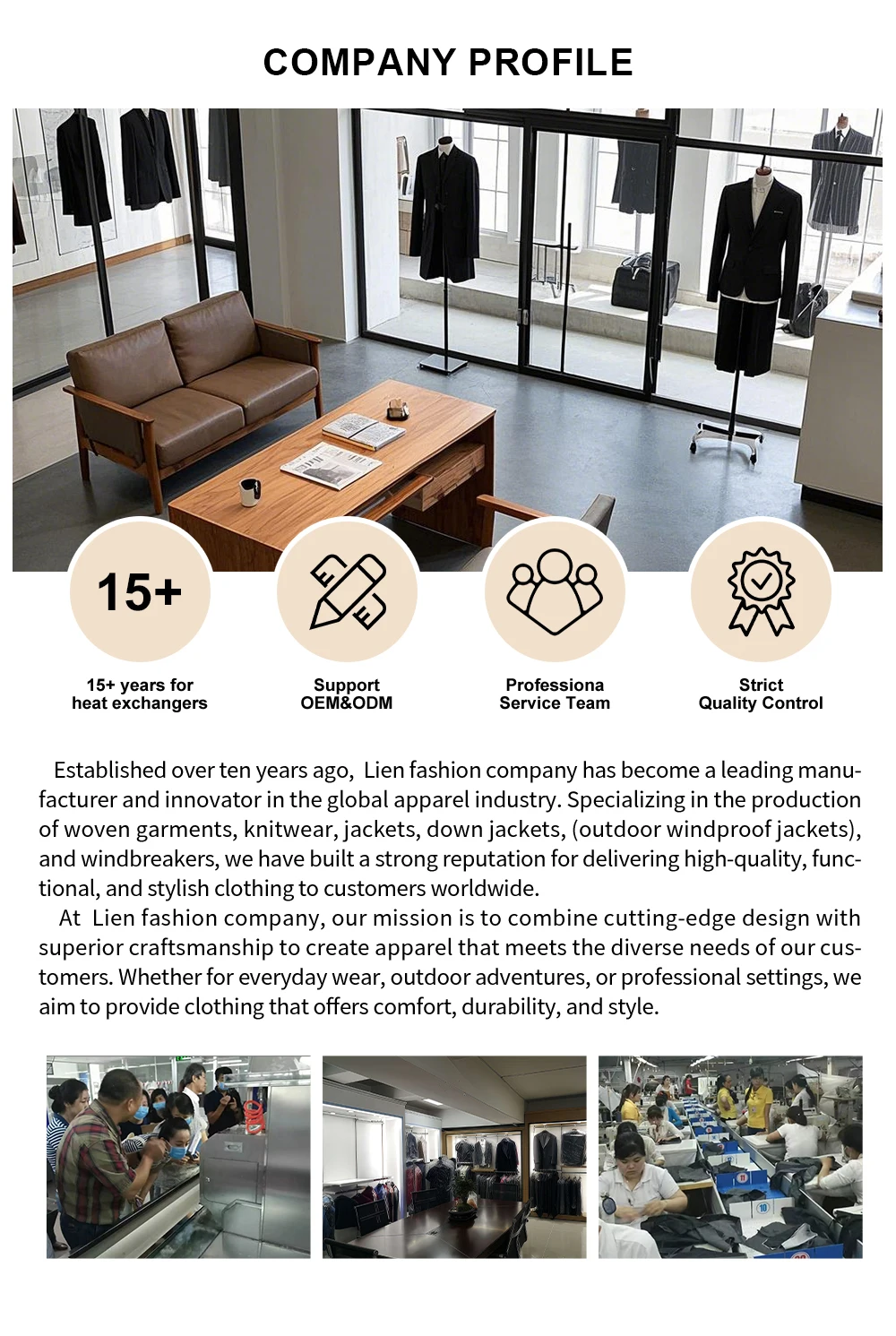 COMPANY PROFILE

15+

15+ years for
heat exchangers

Support
OEM&ODM

Professiona
Service Team

Strict
Quality Control

Established over ten years ago, Lien fashion company has become a leading manufacturer and innovator in the global apparel industry. Specializing in the production of woven garments, knitwear, jackets, down jackets, (outdoor windproof jackets), and windbreakers, we have built a strong reputation for delivering high-quality, functional, and stylish clothing to customers worldwide.

At Lien fashion company, our mission is to combine cutting-edge design with superior craftsmanship to create apparel that meets the diverse needs of our customers. Whether for everyday wear, outdoor adventures, or professional settings, we aim to provide clothing that offers comfort, durability, and style.